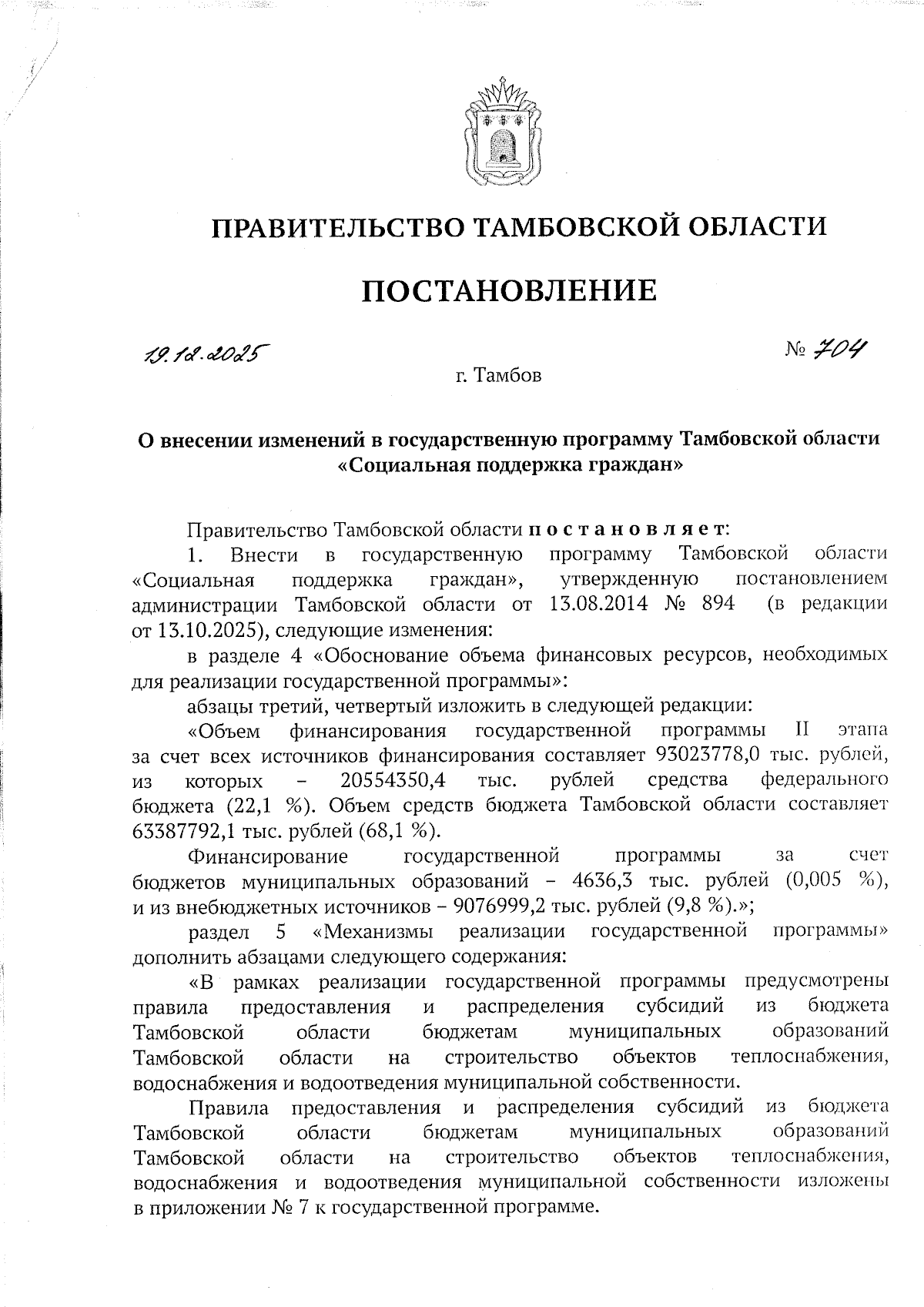 ПРАВИТЕЛЬСТВО ТАМБОВСКОЙ ОБЛАСТИ

ПОСТАНОВЛЕНИЕ

19.12.2025 № 704

г. Тамбов

О внесении изменений в государственную программу Тамбовской области «Социальная поддержка граждан»

Правительство Тамбовской области постановляет:

1. Внести в государственную программу Тамбовской области «Социальная поддержка граждан», утвержденную постановлением администрации Тамбовской области от 13.08.2014 № 894 (в редакции от 13.10.2025), следующие изменения:

в разделе 4 «Обоснование объема финансовых ресурсов, необходимых для реализации государственной программы»:

абзацы третий, четвертый изложить в следующей редакции:

«Объем финансирования государственной программы II этапа за счет всех источников финансирования составляет 93023778,0 тыс. рублей, из которых – 20554350,4 тыс. рублей средства федерального бюджета (22,1 %). Объем средств бюджета Тамбовской области составляет 63387792,1 тыс. рублей (68,1 %).

Финансирование государственной программы за счет бюджетов муниципальных образований – 4636,3 тыс. рублей (0,005 %), и из внебюджетных источников – 9076999,2 тыс. рублей (9,8 %).»;

раздел 5 «Механизмы реализации государственной программы» дополнить абзацами следующего содержания:

«В рамках реализации государственной программы предусмотрены правила предоставления и распределения субсидий из бюджета Тамбовской области бюджетам муниципальных образований Тамбовской области на строительство объектов теплоснабжения, водоснабжения и водоотведения муниципальной собственности.

Правила предоставления и распределения субсидий из бюджета Тамбовской области бюджетам муниципальных образований Тамбовской области на строительство объектов теплоснабжения, водоснабжения и водоотведения муниципальной собственности изложены в приложении № 7 к государственной программе.